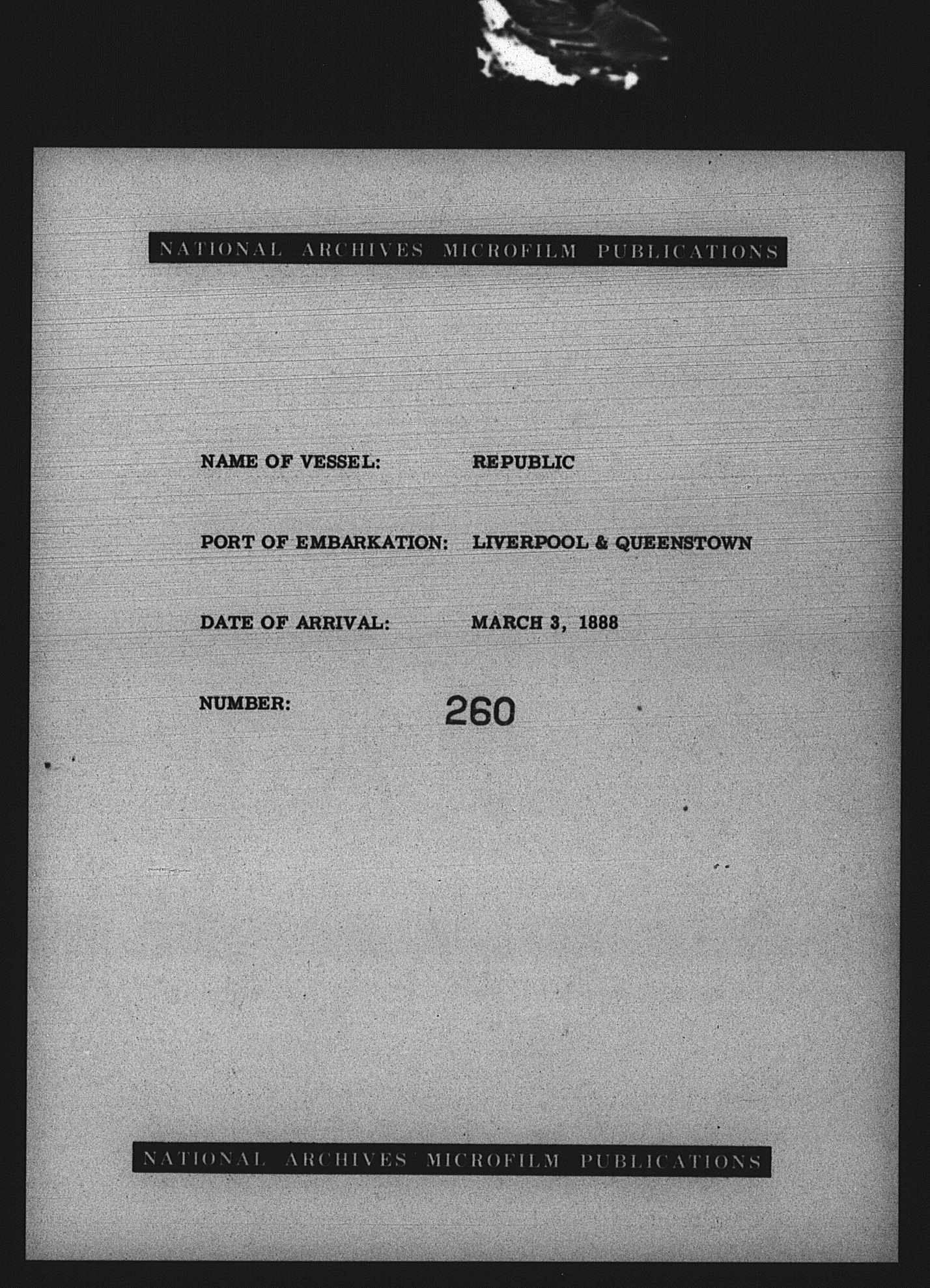 NATIONAL ARCHIVES MICROFILM PUBLICATIONS

NAME OF VESSEL: REPUBLIC

PORT OF EMBARKATION: LIVERPOOL & QUEENSTOWN

DATE OF ARRIVAL: MARCH 3, 1888

NUMBER: 260

NATIONAL ARCHIVES MICROFILM PUBLICATIONS